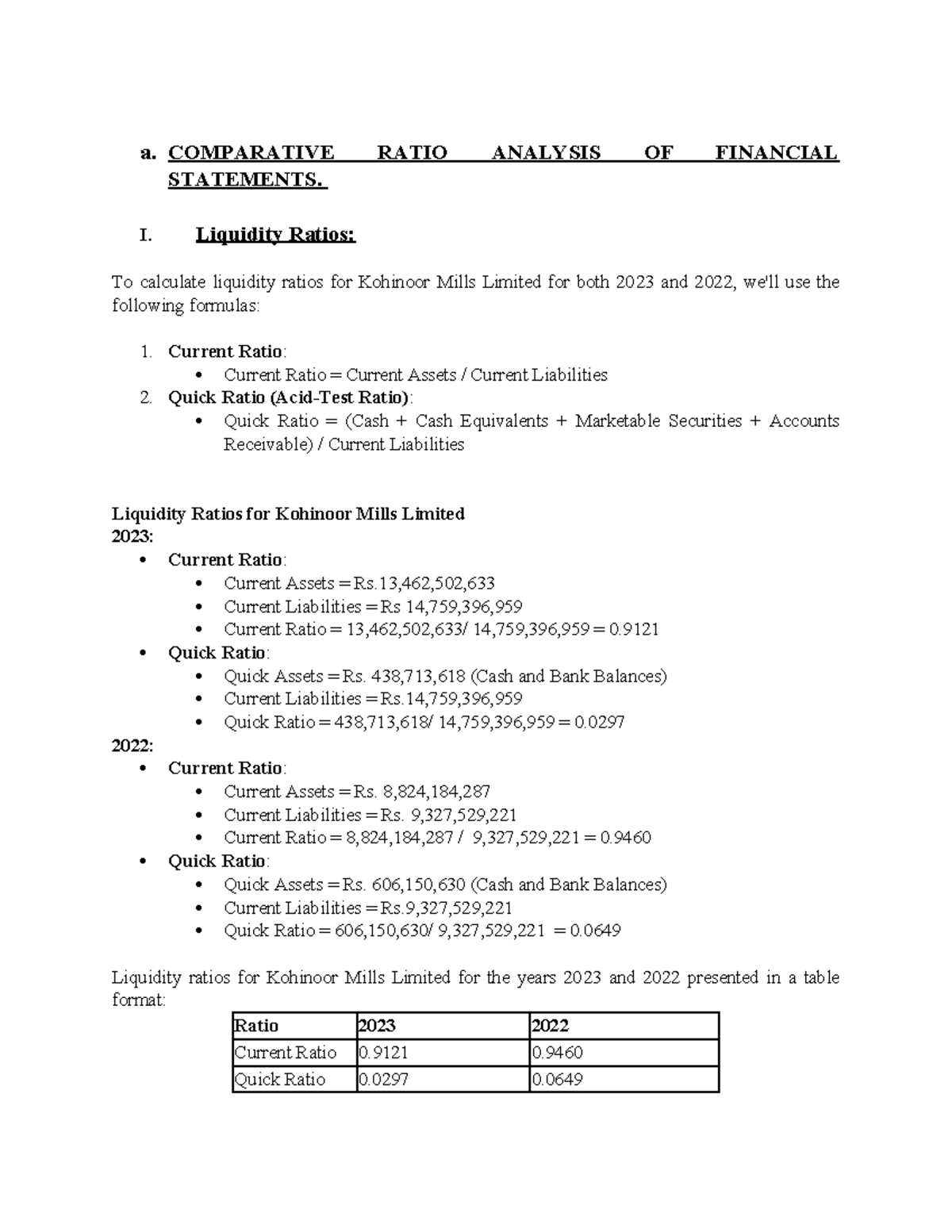 a. COMPARATIVE RATIO ANALYSIS OF FINANCIAL STATEMENTS.

I. Liquidity Ratios:

To calculate liquidity ratios for Kohinoor Mills Limited for both 2023 and 2022, we'll use the following formulas:

1. Current Ratio:
• Current Ratio = Current Assets / Current Liabilities
2. Quick Ratio (Acid-Test Ratio):
• Quick Ratio = (Cash + Cash Equivalents + Marketable Securities + Accounts Receivable) / Current Liabilities

Liquidity Ratios for Kohinoor Mills Limited
2023:
• Current Ratio:
• Current Assets = Rs.13,462,502,633
• Current Liabilities = Rs 14,759,396,959
• Current Ratio = 13,462,502,633/ 14,759,396,959 = 0.9121
• Quick Ratio:
• Quick Assets = Rs. 438,713,618 (Cash and Bank Balances)
• Current Liabilities = Rs.14,759,396,959
• Quick Ratio = 438,713,618/ 14,759,396,959 = 0.0297
2022:
• Current Ratio:
• Current Assets = Rs. 8,824,184,287
• Current Liabilities = Rs. 9,327,529,221
• Current Ratio = 8,824,184,287 / 9,327,529,221 = 0.9460
• Quick Ratio:
• Quick Assets = Rs. 606,150,630 (Cash and Bank Balances)
• Current Liabilities = Rs.9,327,529,221
• Quick Ratio = 606,150,630/ 9,327,529,221 = 0.0649

Liquidity ratios for Kohinoor Mills Limited for the years 2023 and 2022 presented in a table format:

| Ratio | 2023 | 2022 |
|---|---|---|
| Current Ratio | 0.9121 | 0.9460 |
| Quick Ratio | 0.0297 | 0.0649 |